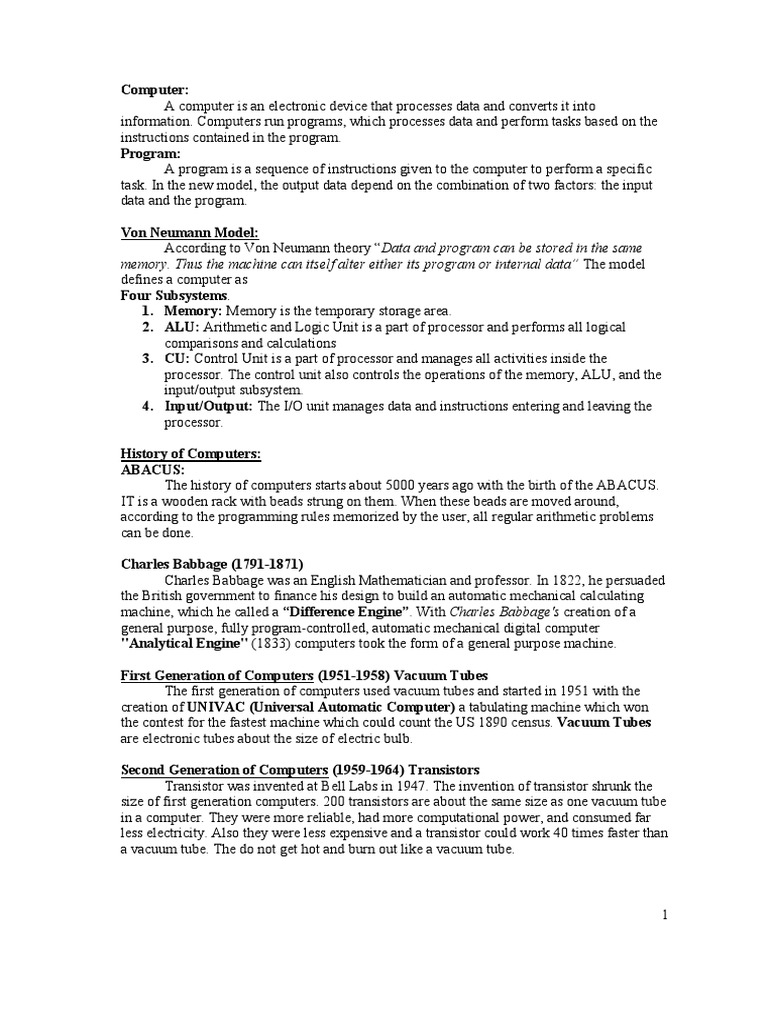 Computer:
A computer is an electronic device that processes data and converts it into information. Computers run programs, which processes data and perform tasks based on the instructions contained in the program.
Program:
A program is a sequence of instructions given to the computer to perform a specific task. In the new model, the output data depend on the combination of two factors: the input data and the program.

Von Neumann Model:
According to Von Neumann theory "Data and program can be stored in the same memory. Thus the machine can itself alter either its program or internal data" The model defines a computer as
Four Subsystems.
1. Memory: Memory is the temporary storage area.
2. ALU: Arithmetic and Logic Unit is a part of processor and performs all logical comparisons and calculations
3. CU: Control Unit is a part of processor and manages all activities inside the processor. The control unit also controls the operations of the memory, ALU, and the input/output subsystem.
4. Input/Output: The I/O unit manages data and instructions entering and leaving the processor.

History of Computers:
ABACUS:
The history of computers starts about 5000 years ago with the birth of the ABACUS. IT is a wooden rack with beads strung on them. When these beads are moved around, according to the programming rules memorized by the user, all regular arithmetic problems can be done.

Charles Babbage (1791-1871)
Charles Babbage was an English Mathematician and professor. In 1822, he persuaded the British government to finance his design to build an automatic mechanical calculating machine, which he called a "Difference Engine". With Charles Babbage's creation of a general purpose, fully program-controlled, automatic mechanical digital computer "Analytical Engine" (1833) computers took the form of a general purpose machine.

First Generation of Computers (1951-1958) Vacuum Tubes
The first generation of computers used vacuum tubes and started in 1951 with the creation of UNIVAC (Universal Automatic Computer) a tabulating machine which won the contest for the fastest machine which could count the US 1890 census. Vacuum Tubes are electronic tubes about the size of electric bulb.

Second Generation of Computers (1959-1964) Transistors
Transistor was invented at Bell Labs in 1947. The invention of transistor shrunk the size of first generation computers. 200 transistors are about the same size as one vacuum tube in a computer. They were more reliable, had more computational power, and consumed far less electricity. Also they were less expensive and a transistor could work 40 times faster than a vacuum tube. The do not get hot and burn out like a vacuum tube.

1